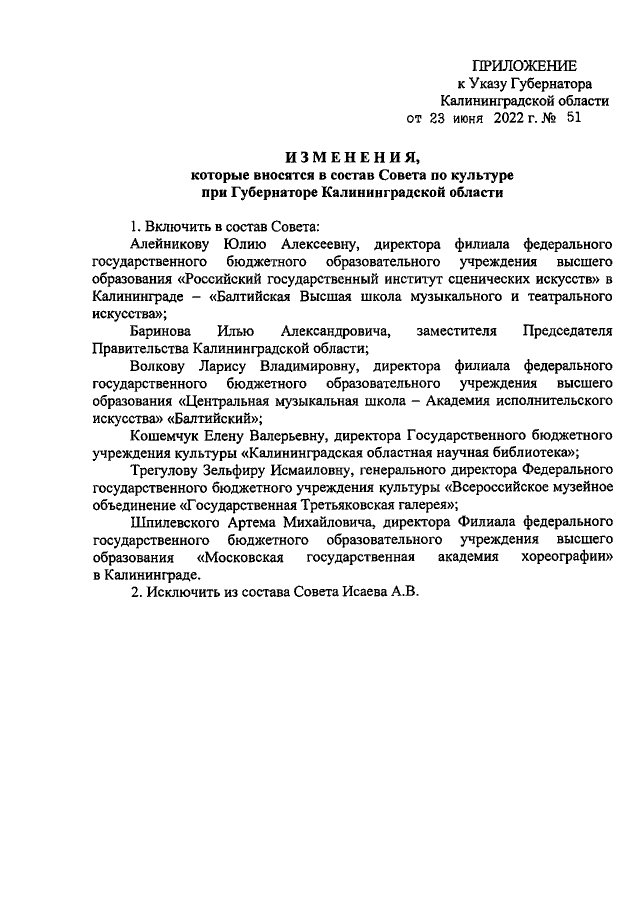 ПРИЛОЖЕНИЕ
к Указу Губернатора
Калининградской области
от 23 июня 2022 г. № 51

ИЗМЕНЕНИЯ,
которые вносятся в состав Совета по культуре
при Губернаторе Калининградской области

1. Включить в состав Совета:

Алейникову Юлию Алексеевну, директора филиала федерального государственного бюджетного образовательного учреждения высшего образования «Российский государственный институт сценических искусств» в Калининграде – «Балтийская Высшая школа музыкального и театрального искусства»;

Баринова Илью Александровича, заместителя Председателя Правительства Калининградской области;

Волкову Ларису Владимировну, директора филиала федерального государственного бюджетного образовательного учреждения высшего образования «Центральная музыкальная школа – Академия исполнительского искусства» «Балтийский»;

Кошемчук Елену Валерьевну, директора Государственного бюджетного учреждения культуры «Калининградская областная научная библиотека»;

Трегулову Зельфиру Исмаиловну, генерального директора Федерального государственного бюджетного учреждения культуры «Всероссийское музейное объединение «Государственная Третьяковская галерея»;

Шпилевского Артема Михайловича, директора Филиала федерального государственного бюджетного образовательного учреждения высшего образования «Московская государственная академия хореографии» в Калининграде.

2. Исключить из состава Совета Исаева А.В.